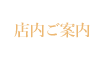 店内ご案内